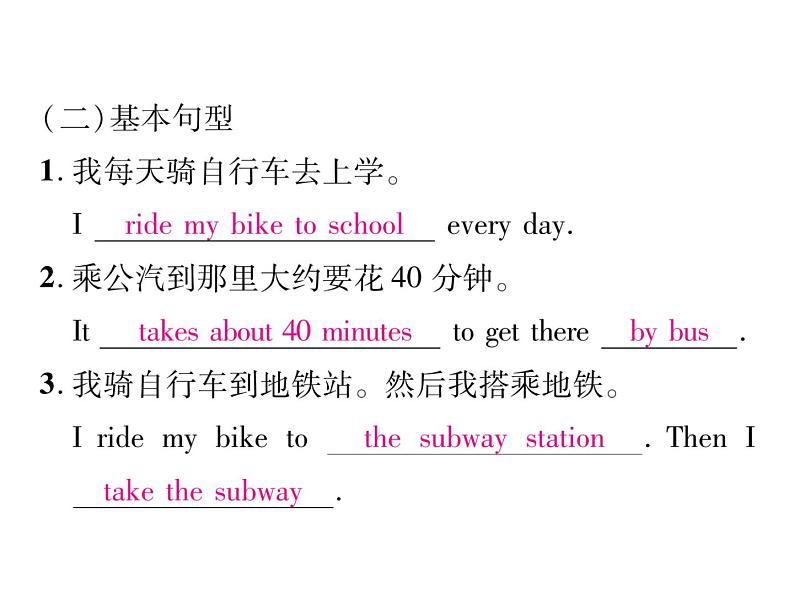 (二)基本句型

1.我每天骑自行车去上学。

I ride my bike to school every day.

2.乘公汽到那里大约要花40分钟。

It takes about 40 minutes to get there by bus.

3.我骑自行车到地铁站。然后我搭乘地铁。

I ride my bike to the subway station. Then I take the subway.